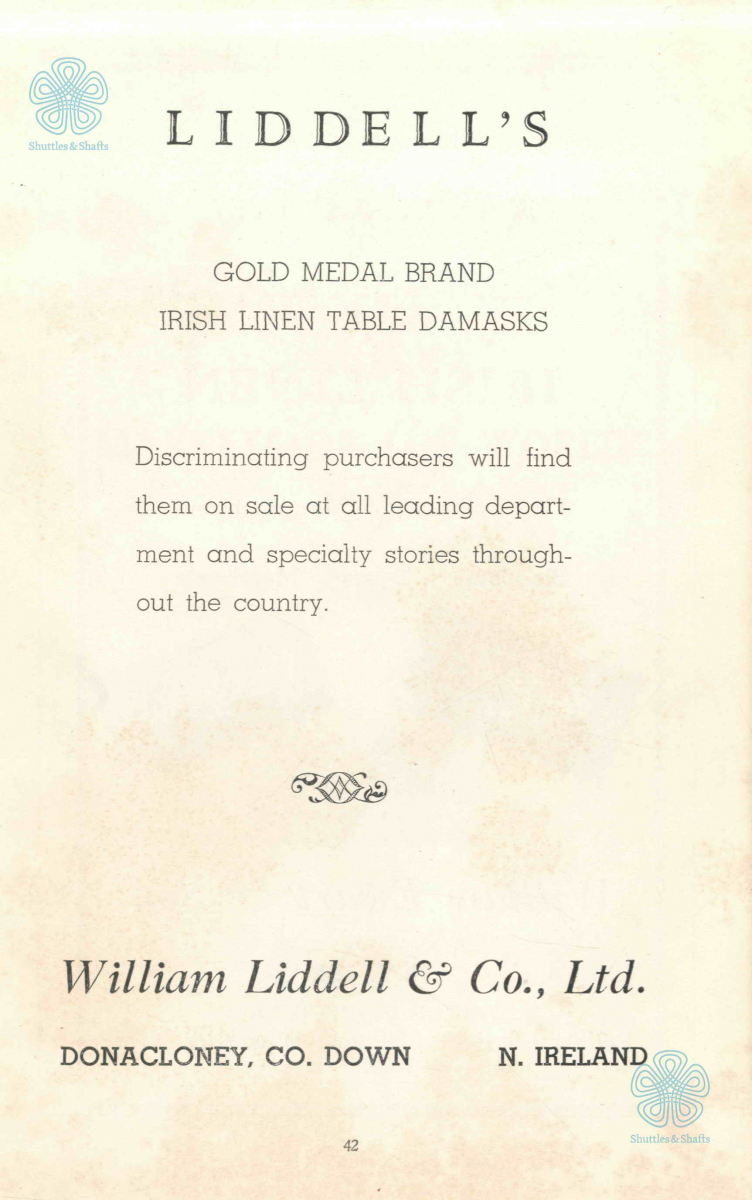 LIDDELL'S

GOLD MEDAL BRAND
IRISH LINEN TABLE DAMASKS

Discriminating purchasers will find them on sale at all leading department and specialty stories throughout the country.

William Liddell & Co., Ltd.

DONACLONEY, CO. DOWN N. IRELAND

42

Shuttles & Shafts